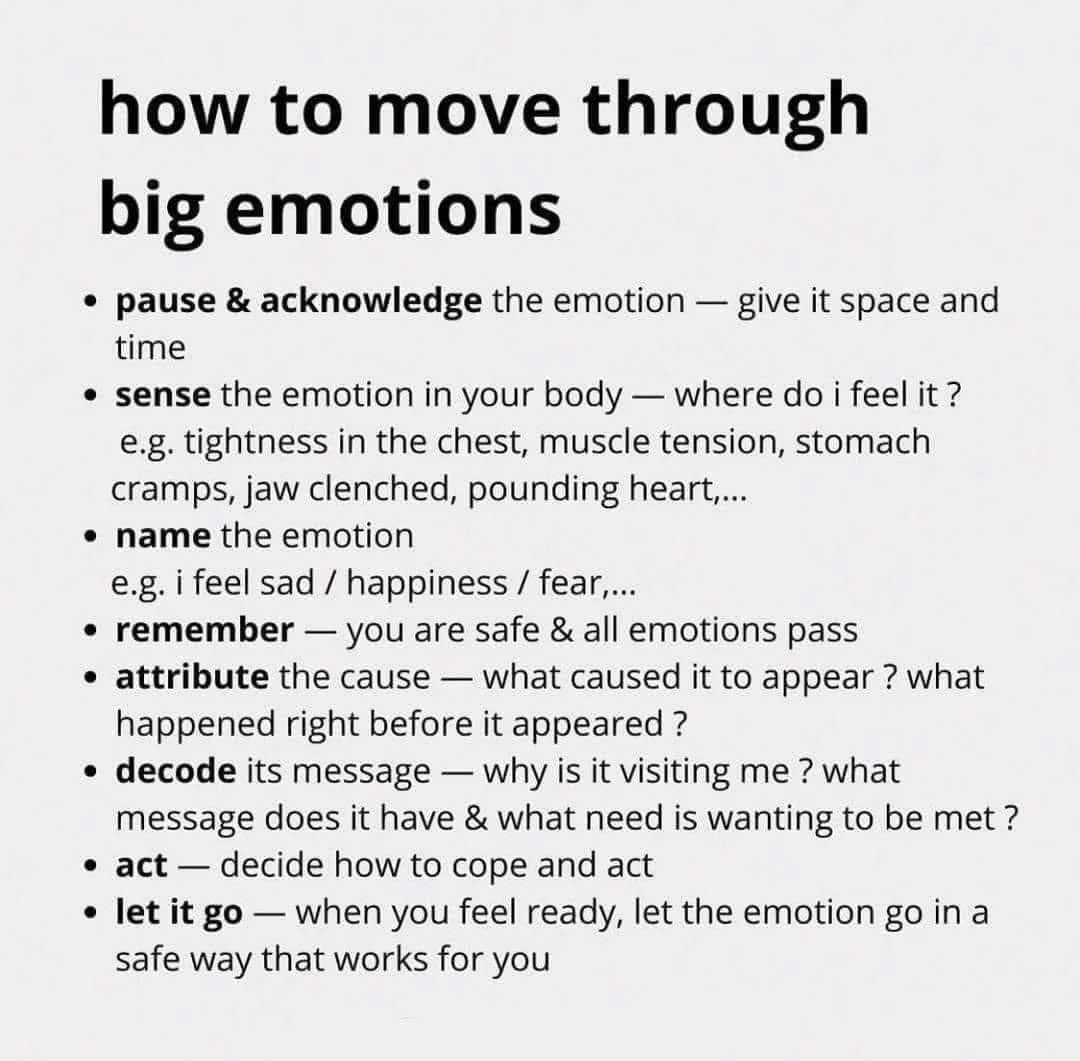 how to move through big emotions

• pause & acknowledge the emotion — give it space and time
• sense the emotion in your body — where do i feel it ? e.g. tightness in the chest, muscle tension, stomach cramps, jaw clenched, pounding heart,...
• name the emotion e.g. i feel sad / happiness / fear,...
• remember — you are safe & all emotions pass
• attribute the cause — what caused it to appear ? what happened right before it appeared ?
• decode its message — why is it visiting me ? what message does it have & what need is wanting to be met ?
• act — decide how to cope and act
• let it go — when you feel ready, let the emotion go in a safe way that works for you